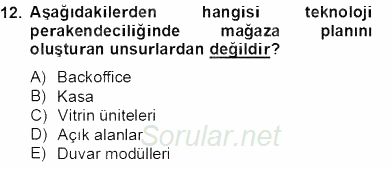 12. Aşağıdakilerden hangisi teknoloji perakendeciliğinde mağaza planını oluşturan unsurlardan değildir?

A) Backoffice
B) Kasa
C) Vitrin üniteleri
D) Açık alanlar
E) Duvar modülleri

Sorular.net